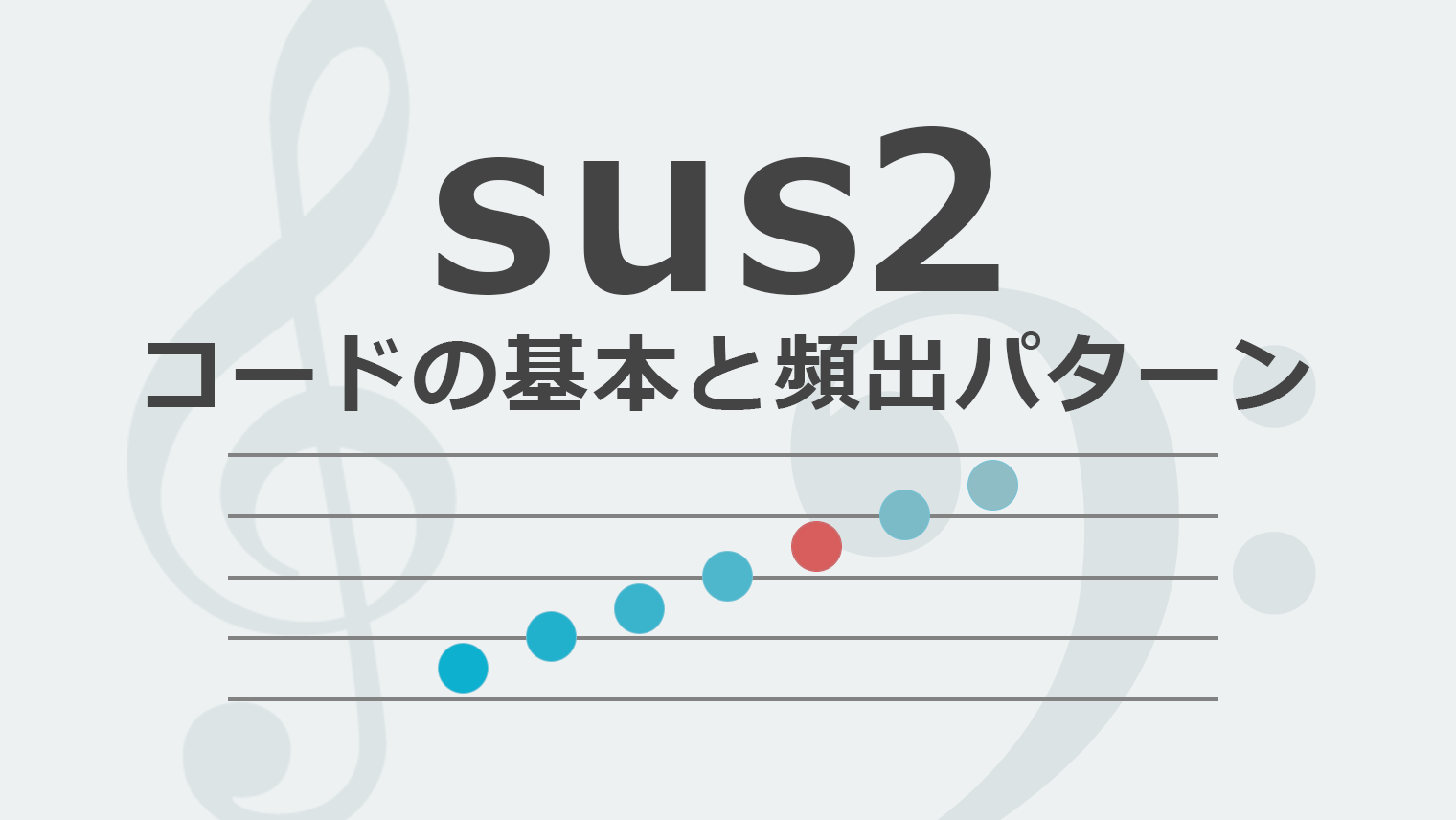 sus2
コードの基本と頻出パターン